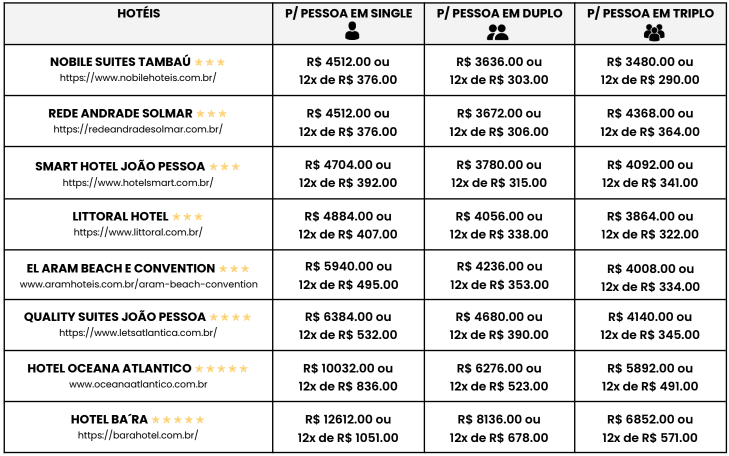 | HOTÉIS | P/ PESSOA EM SINGLE | P/ PESSOA EM DUPLO | P/ PESSOA EM TRIPLO |
|---|---|---|---|
| NOBILE SUITES TAMBAÚ ★★★ https://www.nobilehoteis.com.br/ | R$ 4512.00 ou 12x de R$ 376.00 | R$ 3636.00 ou 12x de R$ 303.00 | R$ 3480.00 ou 12x de R$ 290.00 |
| REDE ANDRADE SOLMAR ★★★ https://redeandradesolmar.com.br/ | R$ 4512.00 ou 12x de R$ 376.00 | R$ 3672.00 ou 12x de R$ 306.00 | R$ 4368.00 ou 12x de R$ 364.00 |
| SMART HOTEL JOÃO PESSOA ★★★ https://www.hotelsmart.com.br/ | R$ 4704.00 ou 12x de R$ 392.00 | R$ 3780.00 ou 12x de R$ 315.00 | R$ 4092.00 ou 12x de R$ 341.00 |
| LITTORAL HOTEL ★★★ https://www.littoral.com.br/ | R$ 4884.00 ou 12x de R$ 407.00 | R$ 4056.00 ou 12x de R$ 338.00 | R$ 3864.00 ou 12x de R$ 322.00 |
| EL ARAM BEACH E CONVENTION ★★★ www.aramhoteis.com.br/aram-beach-convention | R$ 5940.00 ou 12x de R$ 495.00 | R$ 4236.00 ou 12x de R$ 353.00 | R$ 4008.00 ou 12x de R$ 334.00 |
| QUALITY SUITES JOÃO PESSOA ★★★★ https://www.letsatlantica.com.br/ | R$ 6384.00 ou 12x de R$ 532.00 | R$ 4680.00 ou 12x de R$ 390.00 | R$ 4140.00 ou 12x de R$ 345.00 |
| HOTEL OCEANA ATLANTICO ★★★★★ www.oceanaatlantico.com.br | R$ 10032.00 ou 12x de R$ 836.00 | R$ 6276.00 ou 12x de R$ 523.00 | R$ 5892.00 ou 12x de R$ 491.00 |
| HOTEL BA´RA ★★★★★ https://barahotel.com.br/ | R$ 12612.00 ou 12x de R$ 1051.00 | R$ 8136.00 ou 12x de R$ 678.00 | R$ 6852.00 ou 12x de R$ 571.00 |